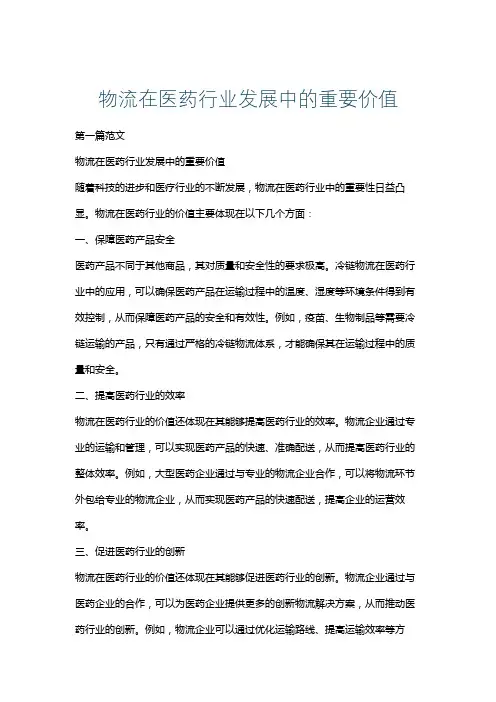 物流在医药行业发展中的重要价值

第一篇范文

物流在医药行业发展中的重要价值

随着科技的进步和医疗行业的不断发展，物流在医药行业中的重要性日益凸显。物流在医药行业的价值主要体现在以下几个方面：

一、保障医药产品安全

医药产品不同于其他商品，其对质量和安全性的要求极高。冷链物流在医药行业中的应用，可以确保医药产品在运输过程中的温度、湿度等环境条件得到有效控制，从而保障医药产品的安全和有效性。例如，疫苗、生物制品等需要冷链运输的产品，只有通过严格的冷链物流体系，才能确保其在运输过程中的质量和安全。

二、提高医药行业的效率

物流在医药行业的价值还体现在其能够提高医药行业的效率。物流企业通过专业的运输和管理，可以实现医药产品的快速、准确配送，从而提高医药行业的整体效率。例如，大型医药企业通过与专业的物流企业合作，可以将物流环节外包给专业的物流企业，从而实现医药产品的快速配送，提高企业的运营效率。

三、促进医药行业的创新

物流在医药行业的价值还体现在其能够促进医药行业的创新。物流企业通过与医药企业的合作，可以为医药企业提供更多的创新物流解决方案，从而推动医药行业的创新。例如，物流企业可以通过优化运输路线、提高运输效率等方